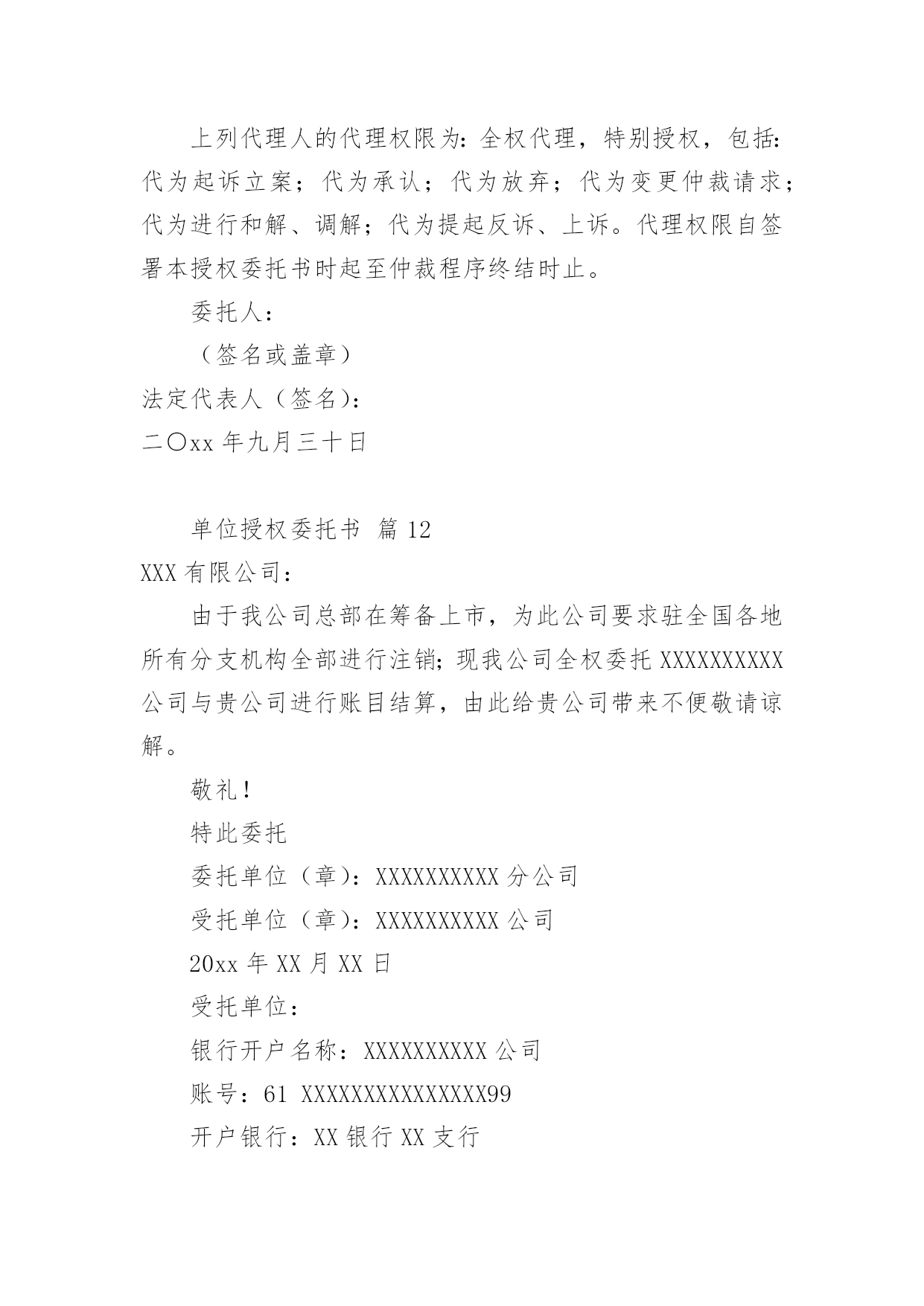 上列代理人的代理权限为：全权代理，特别授权，包括：代为起诉立案；代为承认；代为放弃；代为变更仲裁请求；代为进行和解、调解；代为提起反诉、上诉。代理权限自签署本授权委托书时起至仲裁程序终结时止。

委托人：

（签名或盖章）

法定代表人（签名）：

二〇xx 年九月三十日

单位授权委托书 篇 12

XXX 有限公司：

由于我公司总部在筹备上市，为此公司要求驻全国各地所有分支机构全部进行注销；现我公司全权委托 XXXXXXXXXX 公司与贵公司进行账目结算，由此给贵公司带来不便敬请谅解。

敬礼！

特此委托

委托单位（章）：XXXXXXXXXX 分公司

受托单位（章）：XXXXXXXXXX 公司

20xx 年 XX 月 XX 日

受托单位：

银行开户名称：XXXXXXXXXX 公司

账号：61 XXXXXXXXXXXXXXX99

开户银行：XX 银行 XX 支行